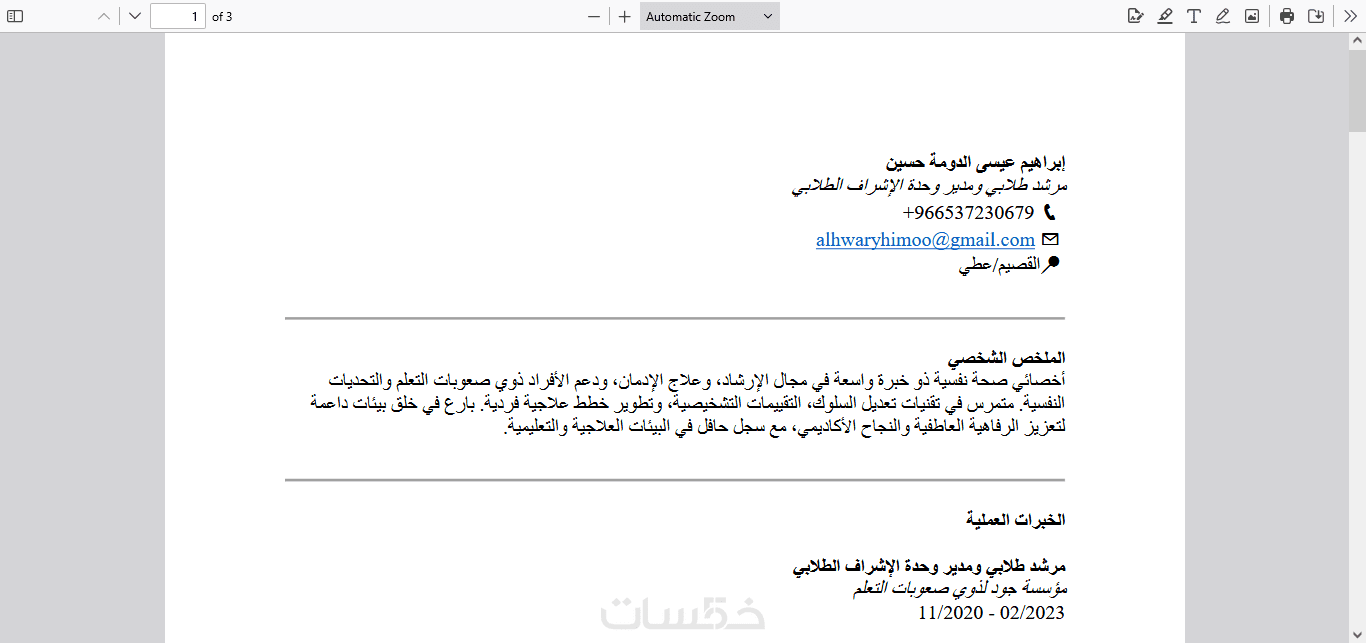 1 of 3

Automatic Zoom

إبراهيم عيسى الدومة حسين
مرشد طلابي ومدير وحدة الإشراف الطلابي
+966537230679
alhwaryhimoo@gmail.com
القصيم/عطي

الملخص الشخصي
أخصائي صحة نفسية ذو خبرة واسعة في مجال الإرشاد، وعلاج الإدمان، ودعم الأفراد ذوي صعوبات التعلم والتحديات النفسية. متمرس في تقنيات تعديل السلوك، التقييمات التشخيصية، وتطوير خطط علاجية فردية. بارع في خلق بيئات داعمة لتعزيز الرفاهية العاطفية والنجاح الأكاديمي، مع سجل حافل في البيئات العلاجية والتعليمية.

الخبرات العملية

مرشد طلابي ومدير وحدة الإشراف الطلابي
مؤسسة جود لذوي صعوبات التعلم
11/2020 - 02/2023

خمسات